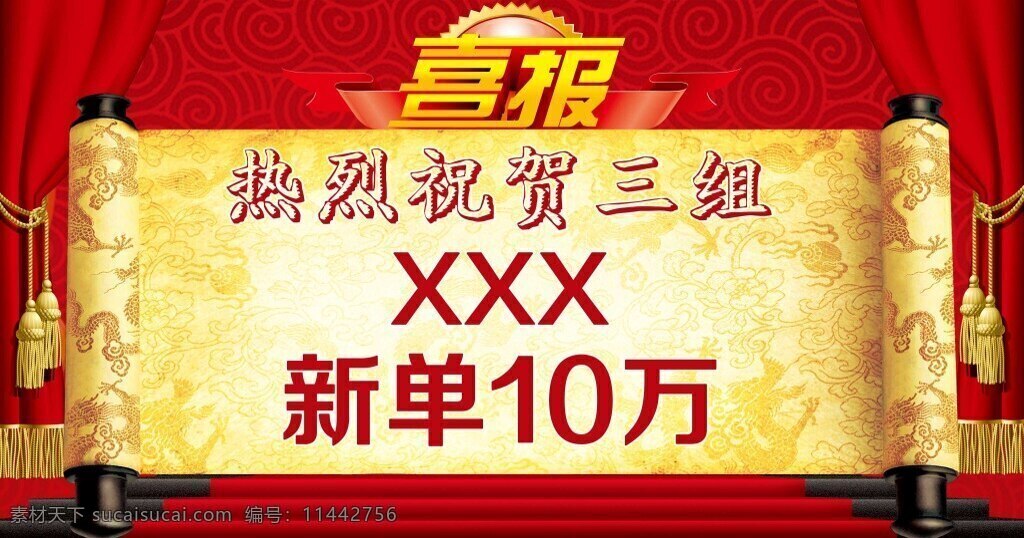 喜报

热烈祝贺三组

XXX

新单10万

素材天下 sucaisucai.com 编号：11442756